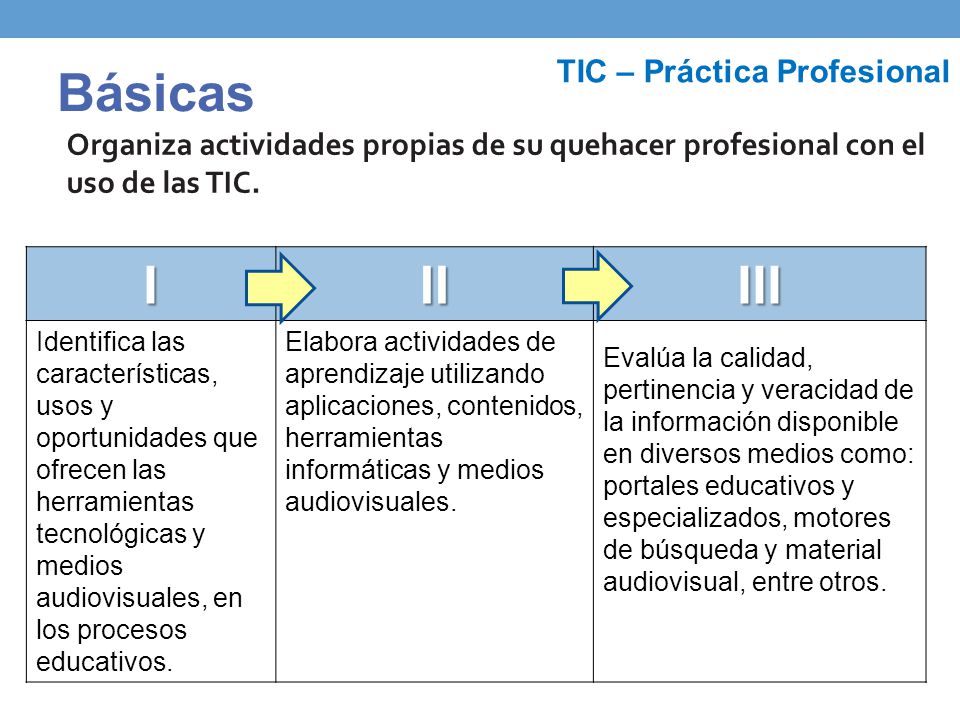 TIC – Práctica Profesional

Básicas

Organiza actividades propias de su quehacer profesional con el uso de las TIC.

| I | II | III |
|---|---|---|
| Identifica las características, usos y oportunidades que ofrecen las herramientas tecnológicas y medios audiovisuales, en los procesos educativos. | Elabora actividades de aprendizaje utilizando aplicaciones, contenidos, herramientas informáticas y medios audiovisuales. | Evalúa la calidad, pertinencia y veracidad de la información disponible en diversos medios como: portales educativos y especializados, motores de búsqueda y material audiovisual, entre otros. |